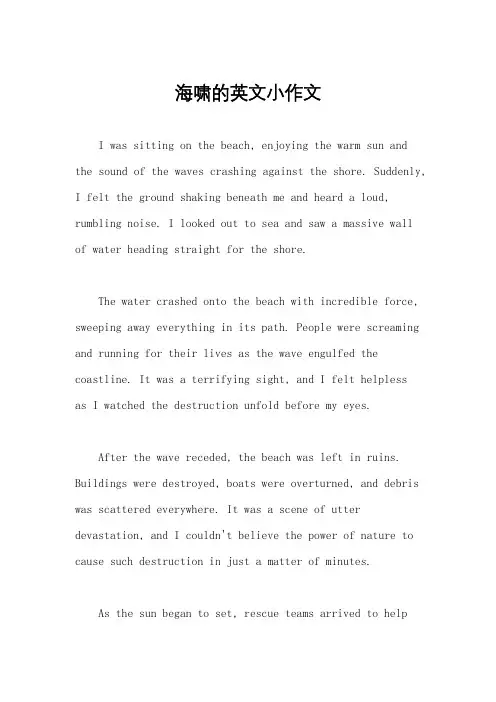 海啸的英文小作文

I was sitting on the beach, enjoying the warm sun and the sound of the waves crashing against the shore. Suddenly, I felt the ground shaking beneath me and heard a loud, rumbling noise. I looked out to sea and saw a massive wall of water heading straight for the shore.

The water crashed onto the beach with incredible force, sweeping away everything in its path. People were screaming and running for their lives as the wave engulfed the coastline. It was a terrifying sight, and I felt helpless as I watched the destruction unfold before my eyes.

After the wave receded, the beach was left in ruins. Buildings were destroyed, boats were overturned, and debris was scattered everywhere. It was a scene of utter devastation, and I couldn't believe the power of nature to cause such destruction in just a matter of minutes.

As the sun began to set, rescue teams arrived to help